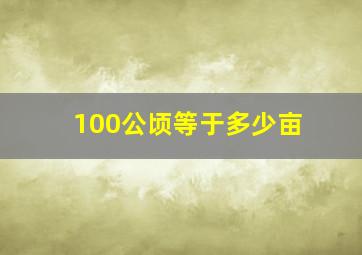 100公顷等于多少亩